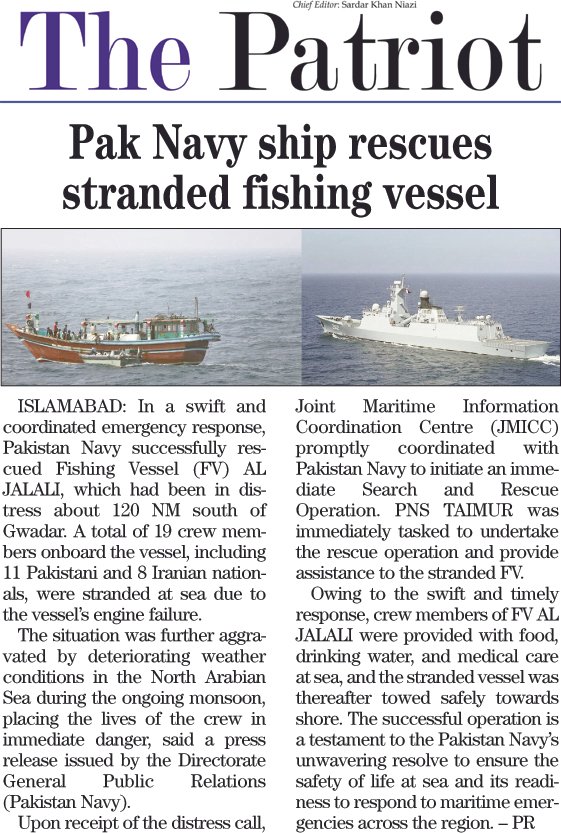 Chief Editor: Sardar Khan Niazi

The Patriot

Pak Navy ship rescues stranded fishing vessel

ISLAMABAD: In a swift and coordinated emergency response, Pakistan Navy successfully rescued Fishing Vessel (FV) AL JALALI, which had been in distress about 120 NM south of Gwadar. A total of 19 crew members onboard the vessel, including 11 Pakistani and 8 Iranian nationals, were stranded at sea due to the vessel's engine failure.

The situation was further aggravated by deteriorating weather conditions in the North Arabian Sea during the ongoing monsoon, placing the lives of the crew in immediate danger, said a press release issued by the Directorate General Public Relations (Pakistan Navy).

Upon receipt of the distress call, Joint Maritime Information Coordination Centre (JMICC) promptly coordinated with Pakistan Navy to initiate an immediate Search and Rescue Operation. PNS TAIMUR was immediately tasked to undertake the rescue operation and provide assistance to the stranded FV.

Owing to the swift and timely response, crew members of FV AL JALALI were provided with food, drinking water, and medical care at sea, and the stranded vessel was thereafter towed safely towards shore. The successful operation is a testament to the Pakistan Navy's unwavering resolve to ensure the safety of life at sea and its readiness to respond to maritime emergencies across the region. – PR